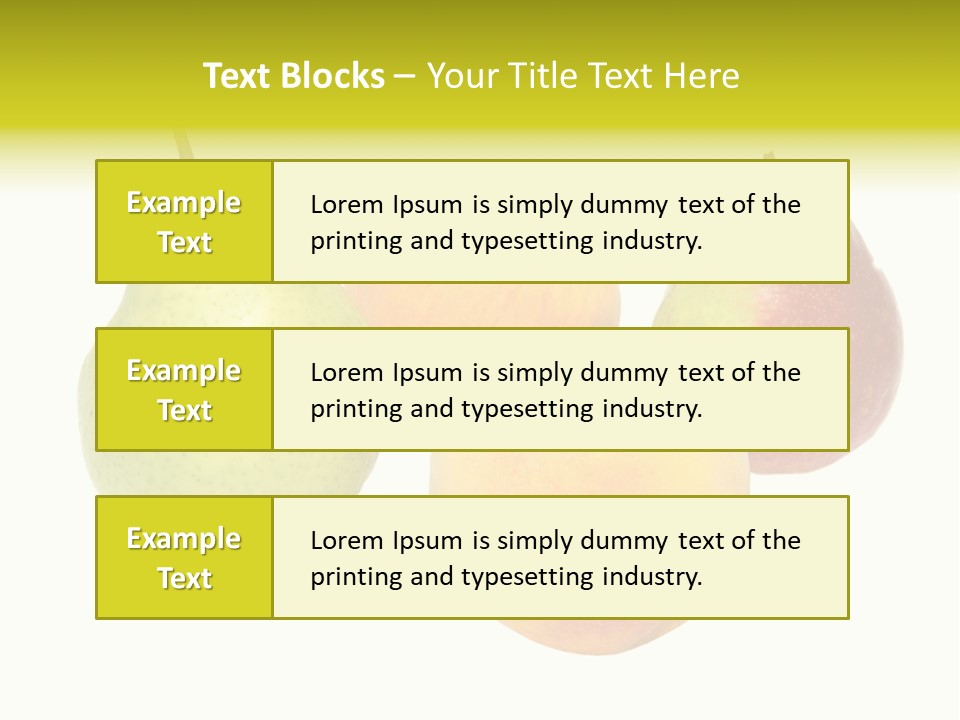 Text Blocks – Your Title Text Here

Example Text

Lorem Ipsum is simply dummy text of the printing and typesetting industry.

Example Text

Lorem Ipsum is simply dummy text of the printing and typesetting industry.

Example Text

Lorem Ipsum is simply dummy text of the printing and typesetting industry.